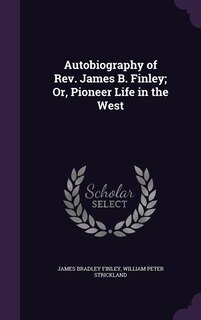 Autobiography of Rev. James B. Finley; Or, Pioneer Life in the West

Scholar SELECT

JAMES BRADLEY FINLEY, WILLIAM PETER STRICKLAND